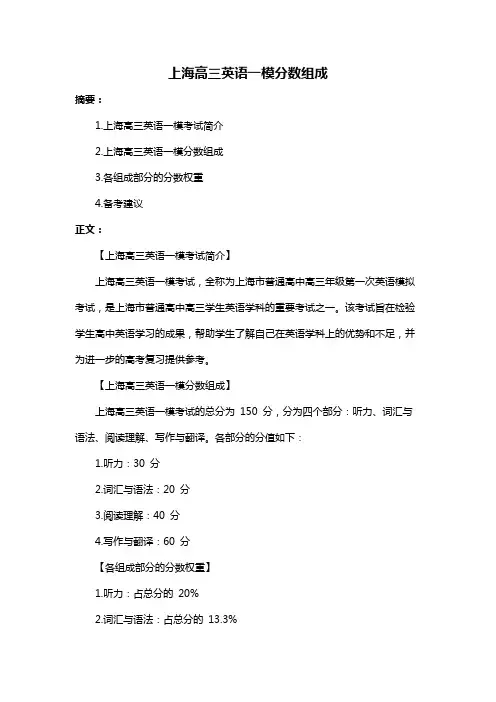 上海高三英语一模分数组成

摘要：

1.上海高三英语一模考试简介

2.上海高三英语一模分数组成

3.各组成部分的分数权重

4.备考建议

正文：

【上海高三英语一模考试简介】

上海高三英语一模考试，全称为上海市普通高中高三年级第一次英语模拟考试，是上海市普通高中高三学生英语学科的重要考试之一。该考试旨在检验学生高中英语学习的成果，帮助学生了解自己在英语学科上的优势和不足，并为进一步的高考复习提供参考。

【上海高三英语一模分数组成】

上海高三英语一模考试的总分为 150 分，分为四个部分：听力、词汇与语法、阅读理解、写作与翻译。各部分的分值如下：

1.听力：30 分

2.词汇与语法：20 分

3.阅读理解：40 分

4.写作与翻译：60 分

【各组成部分的分数权重】

1.听力：占总分的 20%

2.词汇与语法：占总分的 13.3%